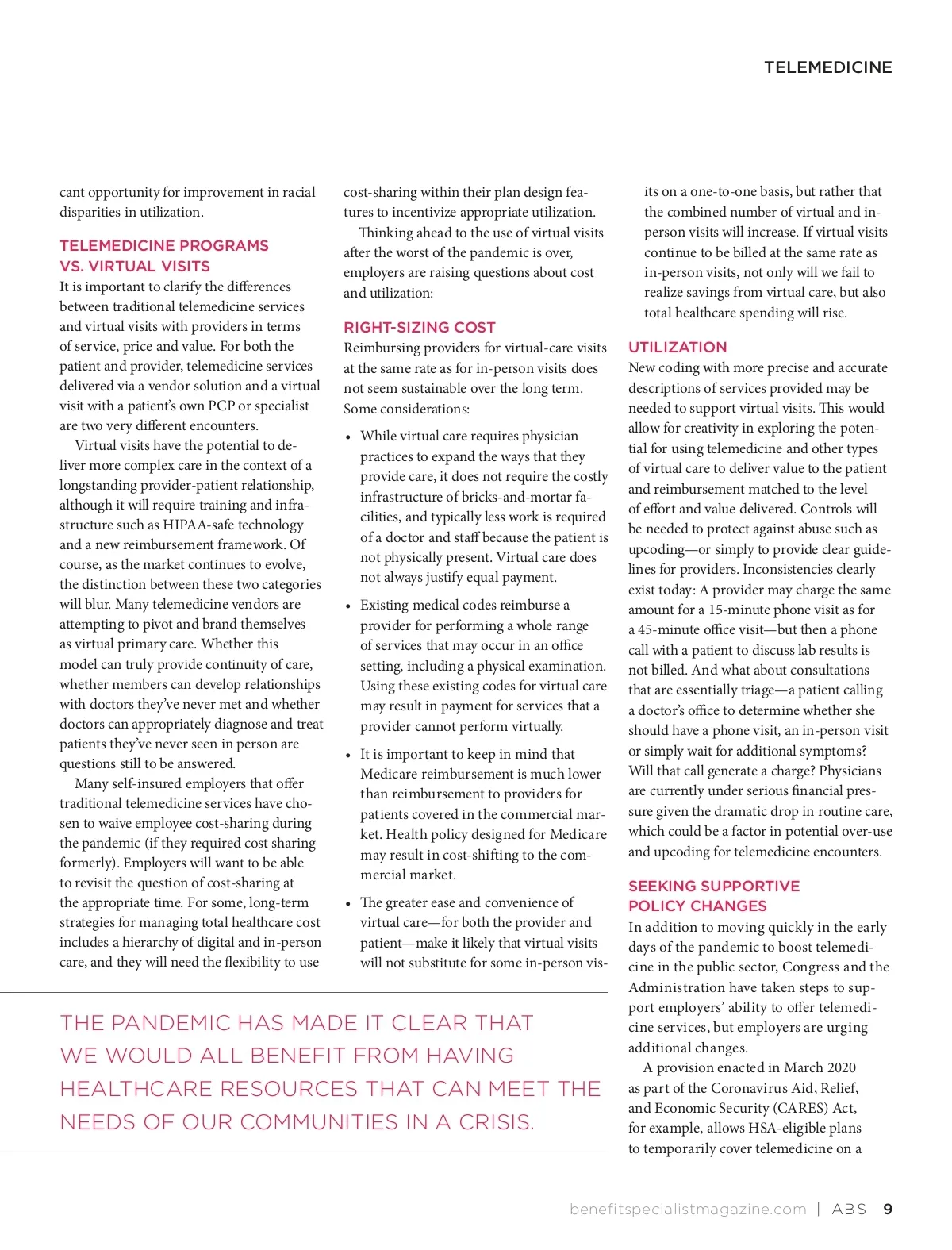 TELEMEDICINE

cant opportunity for improvement in racial disparities in utilization.

TELEMEDICINE PROGRAMS VS. VIRTUAL VISITS

It is important to clarify the differences between traditional telemedicine services and virtual visits with providers in terms of service, price and value. For both the patient and provider, telemedicine services delivered via a vendor solution and a virtual visit with a patient's own PCP or specialist are two very different encounters.

Virtual visits have the potential to deliver more complex care in the context of a longstanding provider-patient relationship, although it will require training and infrastructure such as HIPAA-safe technology and a new reimbursement framework. Of course, as the market continues to evolve, the distinction between these two categories will blur. Many telemedicine vendors are attempting to pivot and brand themselves as virtual primary care. Whether this model can truly provide continuity of care, whether members can develop relationships with doctors they've never met and whether doctors can appropriately diagnose and treat patients they've never seen in person are questions still to be answered.

Many self-insured employers that offer traditional telemedicine services have chosen to waive employee cost-sharing during the pandemic (if they required cost sharing formerly). Employers will want to be able to revisit the question of cost-sharing at the appropriate time. For some, long-term strategies for managing total healthcare cost includes a hierarchy of digital and in-person care, and they will need the flexibility to use cost-sharing within their plan design features to incentivize appropriate utilization.

Thinking ahead to the use of virtual visits after the worst of the pandemic is over, employers are raising questions about cost and utilization:

RIGHT-SIZING COST

Reimbursing providers for virtual-care visits at the same rate as for in-person visits does not seem sustainable over the long term. Some considerations:

• While virtual care requires physician practices to expand the ways that they provide care, it does not require the costly infrastructure of bricks-and-mortar facilities, and typically less work is required of a doctor and staff because the patient is not physically present. Virtual care does not always justify equal payment.

• Existing medical codes reimburse a provider for performing a whole range of services that may occur in an office setting, including a physical examination. Using these existing codes for virtual care may result in payment for services that a provider cannot perform virtually.

• It is important to keep in mind that Medicare reimbursement is much lower than reimbursement to providers for patients covered in the commercial market. Health policy designed for Medicare may result in cost-shifting to the commercial market.

• The greater ease and convenience of virtual care—for both the provider and patient—make it likely that virtual visits will not substitute for some in-person visits on a one-to-one basis, but rather that the combined number of virtual and in-person visits will increase. If virtual visits continue to be billed at the same rate as in-person visits, not only will we fail to realize savings from virtual care, but also total healthcare spending will rise.

UTILIZATION

New coding with more precise and accurate descriptions of services provided may be needed to support virtual visits. This would allow for creativity in exploring the potential for using telemedicine and other types of virtual care to deliver value to the patient and reimbursement matched to the level of effort and value delivered. Controls will be needed to protect against abuse such as upcoding—or simply to provide clear guidelines for providers. Inconsistencies clearly exist today: A provider may charge the same amount for a 15-minute phone visit as for a 45-minute office visit—but then a phone call with a patient to discuss lab results is not billed. And what about consultations that are essentially triage—a patient calling a doctor's office to determine whether she should have a phone visit, an in-person visit or simply wait for additional symptoms? Will that call generate a charge? Physicians are currently under serious financial pressure given the dramatic drop in routine care, which could be a factor in potential over-use and upcoding for telemedicine encounters.

SEEKING SUPPORTIVE POLICY CHANGES

In addition to moving quickly in the early days of the pandemic to boost telemedicine in the public sector, Congress and the Administration have taken steps to support employers' ability to offer telemedicine services, but employers are urging additional changes.

A provision enacted in March 2020 as part of the Coronavirus Aid, Relief, and Economic Security (CARES) Act, for example, allows HSA-eligible plans to temporarily cover telemedicine on a

THE PANDEMIC HAS MADE IT CLEAR THAT WE WOULD ALL BENEFIT FROM HAVING HEALTHCARE RESOURCES THAT CAN MEET THE NEEDS OF OUR COMMUNITIES IN A CRISIS.

benefitspecialistmagazine.com | ABS 9